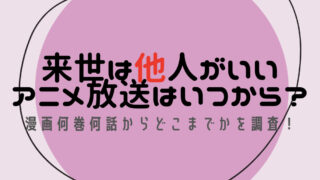 来世は他人がいい
アニメ放送はいつから？

漫画何巻何話からどこまでかを調査！